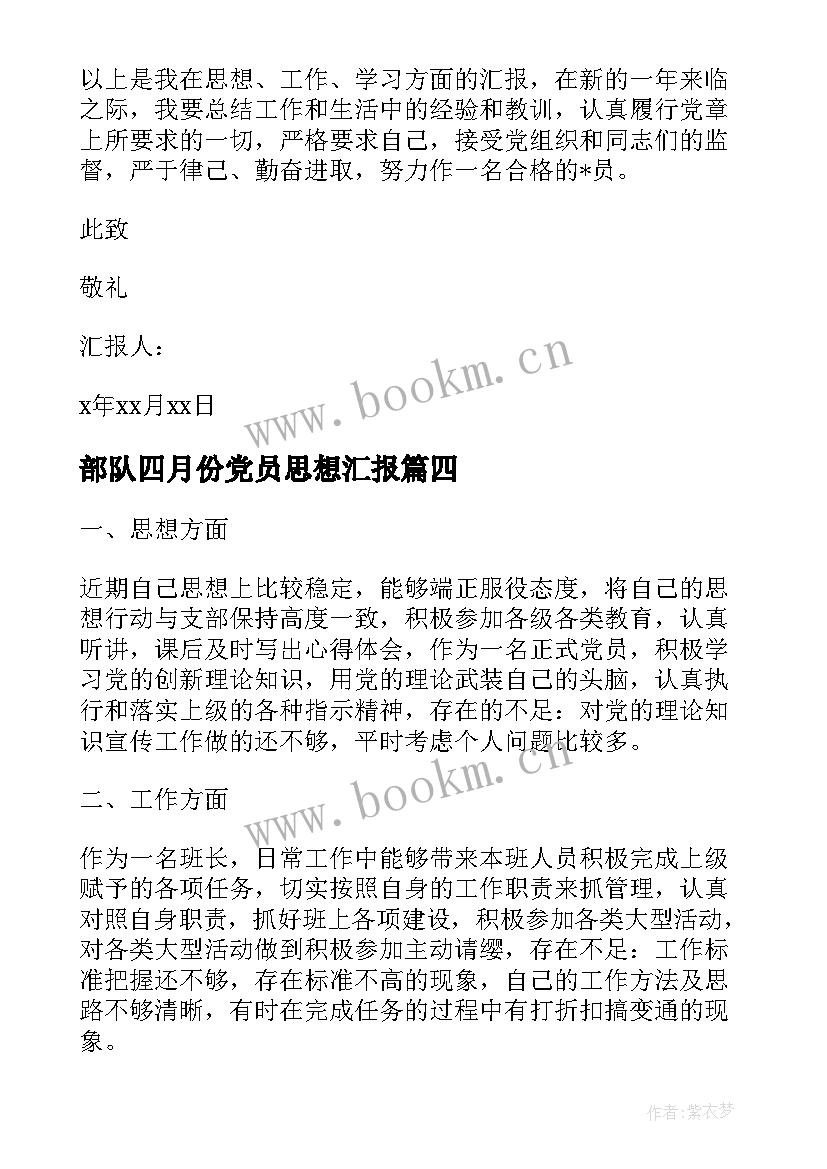 以上是我在思想、工作、学习方面的汇报，在新的一年来临之际，我要总结工作和生活中的经验和教训，认真履行党章上所要求的一切，严格要求自己，接受党组织和同志们的监督，严于律己、勤奋进取，努力作一名合格的*员。

此致

敬礼

汇报人：

x年xx月xx日

www.bookm.cn

部队四月份党员思想汇报篇四

一、思想方面

近期自己思想上比较稳定，能够端正服役态度，将自己的思想行动与支部保持高度一致，积极参加各级各类教育，认真听讲，课后及时写出心得体会，作为一名正式党员，积极学习党的创新理论知识，用党的理论武装自己的头脑，认真执行和落实上级的各种指示精神，存在的不足：对党的理论知识宣传工作做的还不够，平时考虑个人问题比较多。

www.bookm.cn

二、工作方面

作为一名班长，日常工作中能够带来本班人员积极完成上级赋予的各项任务，切实按照自身的工作职责来抓管理，认真对照自身职责，抓好班上各项建设，积极参加各类大型活动，对各类大型活动做到积极参加主动请缨，存在不足：工作标准把握还不够，存在标准不高的现象，自己的工作方法及思路不够清晰，有时在完成任务的过程中有打折扣搞变通的现象。

作者：紫衣梦